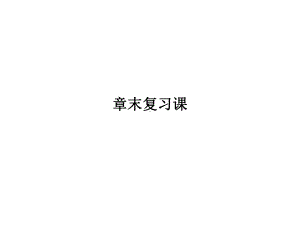 章末复习课